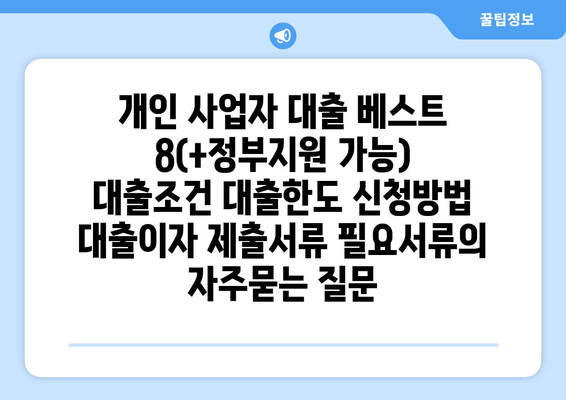 꿀팁정보

개인 사업자 대출 베스트 8(+정부지원 가능) 대출조건 대출한도 신청방법 대출이자 제출서류 필요서류의 자주묻는 질문